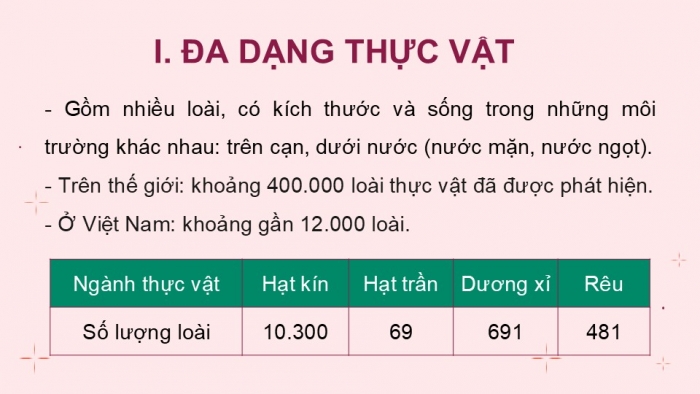 I. ĐA DẠNG THỰC VẬT

- Gồm nhiều loài, có kích thước và sống trong những môi trường khác nhau: trên cạn, dưới nước (nước mặn, nước ngọt).

- Trên thế giới: khoảng 400.000 loài thực vật đã được phát hiện.

- Ở Việt Nam: khoảng gần 12.000 loài.

| Ngành thực vật | Hạt kín | Hạt trần | Dương xỉ | Rêu |
|---|---|---|---|---|
| Số lượng loài | 10.300 | 69 | 691 | 481 |